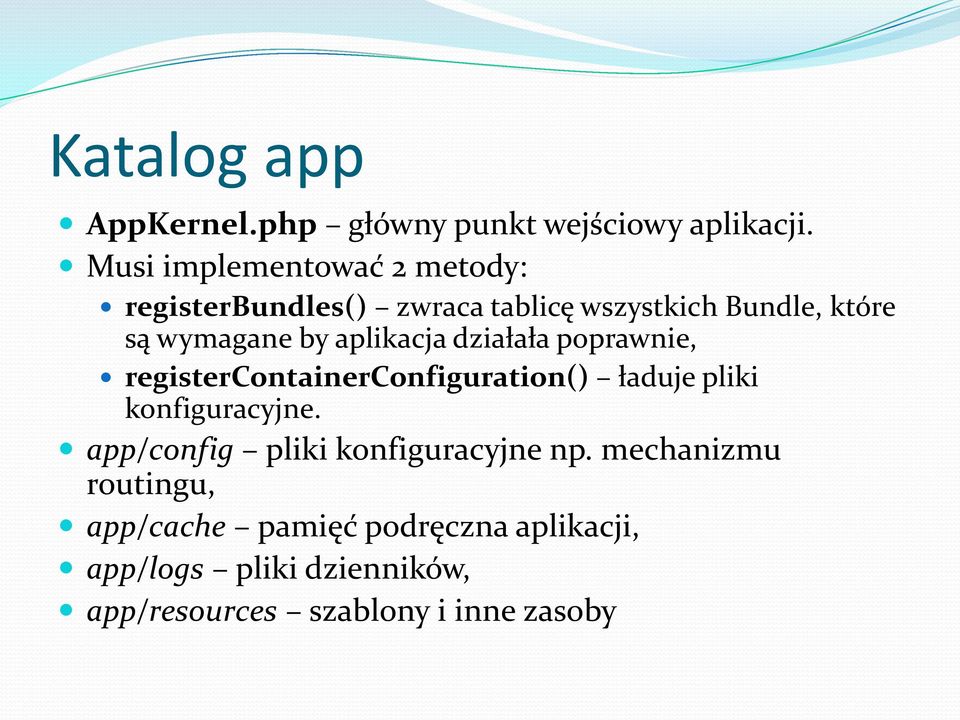 Katalog app

AppKernel.php – główny punkt wejściowy aplikacji.
Musi implementować 2 metody:
registerBundles() – zwraca tablicę wszystkich Bundle, które są wymagane by aplikacja działała poprawnie,
registerContainerConfiguration() – ładuje pliki konfiguracyjne.
app/config – pliki konfiguracyjne np. mechanizmu routingu,
app/cache – pamięć podręczna aplikacji,
app/logs – pliki dzienników,
app/resources – szablony i inne zasoby